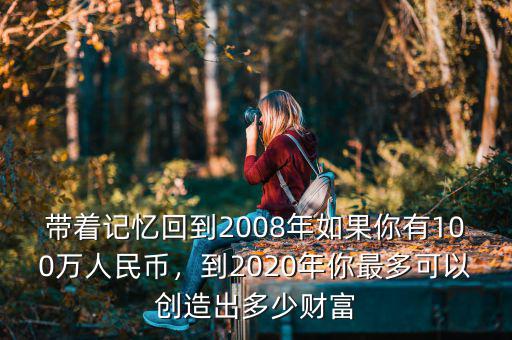 带着记忆回到2008年如果你有100万人民币，到2020年你最多可以创造出多少财富